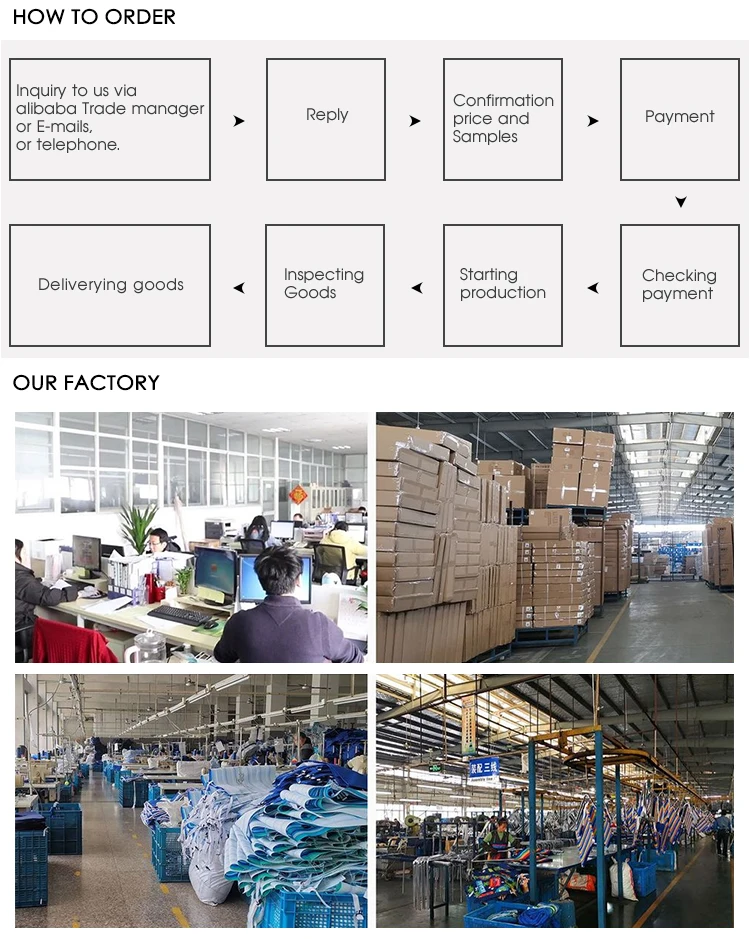 HOW TO ORDER

Inquiry to us via alibaba Trade manager or E-mails, or telephone.

Reply

Confirmation price and Samples

Payment

Checking payment

Starting production

Inspecting Goods

Deliverying goods

OUR FACTORY

装配三线